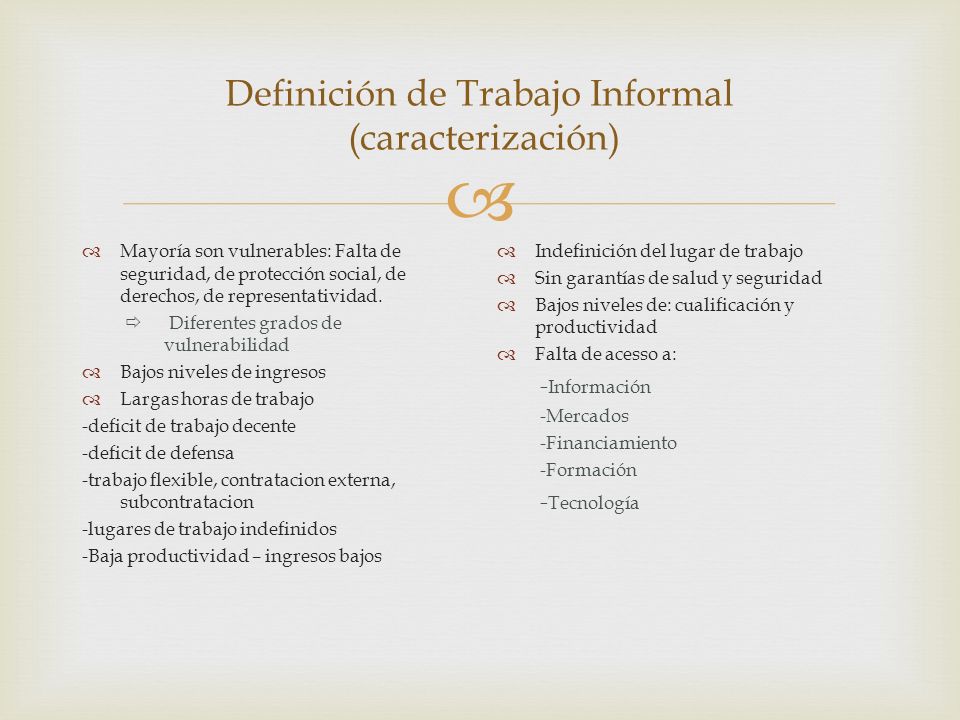 Definición de Trabajo Informal (caracterización)

Mayoría son vulnerables: Falta de seguridad, de protección social, de derechos, de representatividad.

Diferentes grados de vulnerabilidad

Bajos niveles de ingresos

Largas horas de trabajo

-deficit de trabajo decente

-deficit de defensa

-trabajo flexible, contratacion externa, subcontratacion

-lugares de trabajo indefinidos

-Baja productividad – ingresos bajos

Indefinición del lugar de trabajo

Sin garantías de salud y seguridad

Bajos niveles de: cualificación y productividad

Falta de acesso a:

-Información

-Mercados

-Financiamiento

-Formación

-Tecnología